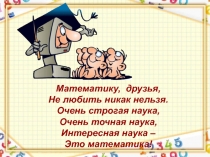 Математику, друзья,
Не любить никак нельзя.
Очень строгая наука,
Очень точная наука,
Интересная наука –
Это математика!